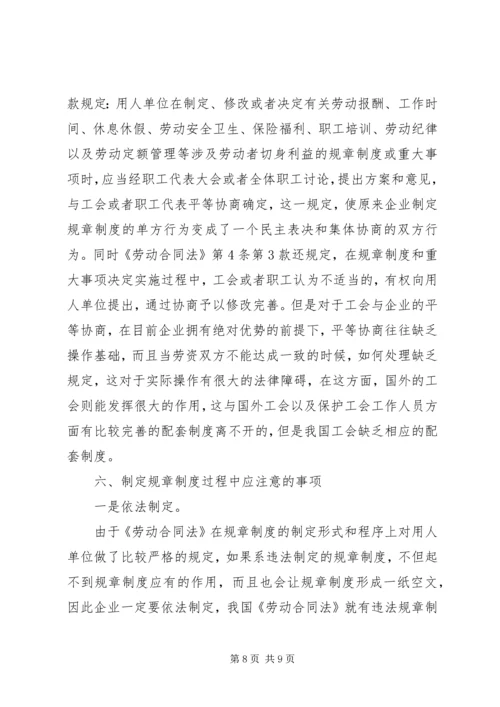 款规定：用人单位在制定、修改或者决定有关劳动报酬、工作时间、休息休假、劳动安全卫生、保险福利、职工培训、劳动纪律以及劳动定额管理等涉及劳动者切身利益的规章制度或重大事项时，应当经职工代表大会或者全体职工讨论，提出方案和意见，与工会或者职工代表平等协商确定，这一规定，使原来企业制定规章制度的单方行为变成了一个民主表决和集体协商的双方行为。同时《劳动合同法》第4条第3款还规定，在规章制度和重大事项决定实施过程中，工会或者职工认为不适当的，有权向用人单位提出，通过协商予以修改完善。但是对于工会与企业的平等协商，在目前企业拥有绝对优势的前提下，平等协商往往缺乏操作基础，而且当劳资双方不能达成一致的时候，如何处理缺乏规定，这对于实际操作有很大的法律障碍，在这方面，国外的工会则能发挥很大的作用，这与国外工会以及保护工会工作人员方面有比较完善的配套制度离不开的，但是我国工会缺乏相应的配套制度。

六、制定规章制度过程中应注意的事项

一是依法制定。

由于《劳动合同法》在规章制度的制定形式和程序上对用人单位做了比较严格的规定，如果系违法制定的规章制度，不但起不到规章制度应有的作用，而且也会让规章制度形成一纸空文，因此企业一定要依法制定，我国《劳动合同法》就有违法规章制

第8页 共9页